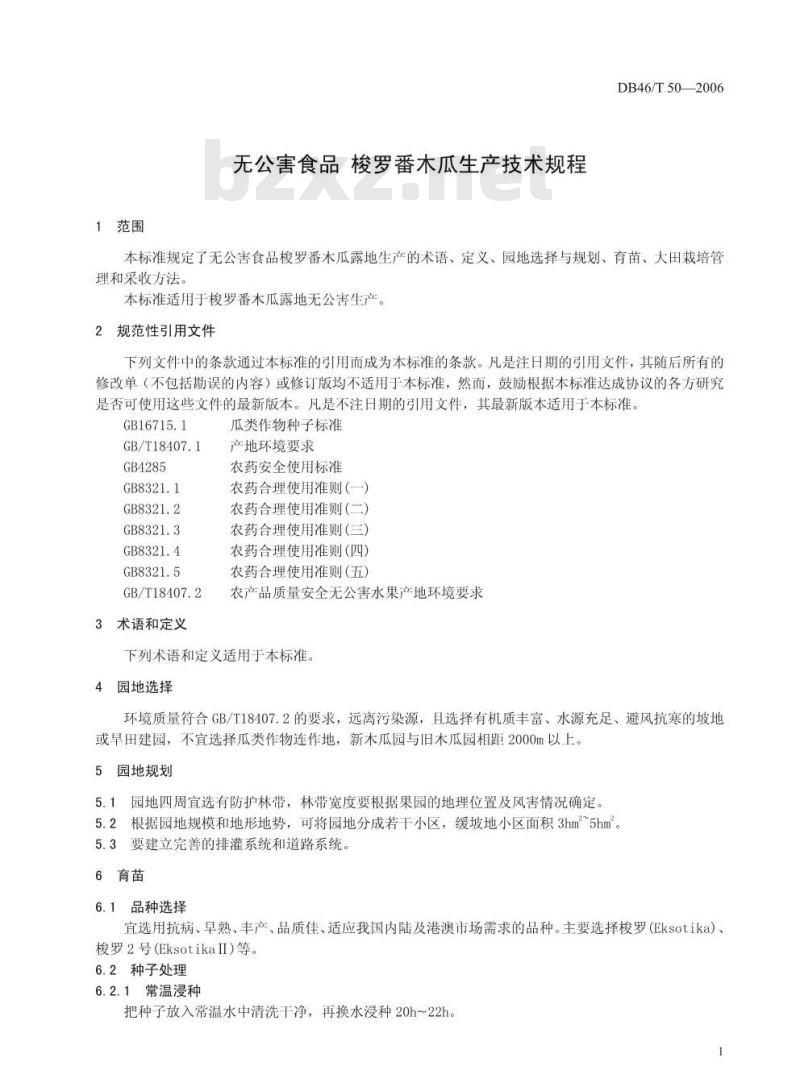 DB46/T 50—2006

无公害食品 梭罗番木瓜生产技术规程

bzxz.net

1 范围

本标准规定了无公害食品梭罗番木瓜露地生产的术语、定义、园地选择与规划、育苗、大田栽培管理和采收方法。

本标准适用于梭罗番木瓜露地无公害生产。

2 规范性引用文件

下列文件中的条款通过本标准的引用而成为本标准的条款。凡是注日期的引用文件，其随后所有的修改单（不包括勘误的内容）或修订版均不适用于本标准，然而，鼓励根据本标准达成协议的各方研究是否可使用这些文件的最新版本。凡是不注日期的引用文件，其最新版本适用于本标准。

GB16715.1 瓜类作物种子标准
GB/T18407.1 产地环境要求
GB4285 农药安全使用标准
GB8321.1 农药合理使用准则(一)
GB8321.2 农药合理使用准则(二)
GB8321.3 农药合理使用准则(三)
GB8321.4 农药合理使用准则(四)
GB8321.5 农药合理使用准则(五)
GB/T18407.2 农产品质量安全无公害水果产地环境要求

3 术语和定义

下列术语和定义适用于本标准。

4 园地选择

环境质量符合 GB/T18407.2 的要求，远离污染源，且选择有机质丰富、水源充足、避风抗寒的坡地或旱田建园，不宜选择瓜类作物连作地，新木瓜园与旧木瓜园相距 2000m 以上。

5 园地规划

5.1 园地四周宜选有防护林带，林带宽度要根据果园的地理位置及风害情况确定。
5.2 根据园地规模和地形地势，可将园地分成若干小区，缓坡地小区面积 $3hm^2$~$5hm^2$。
5.3 要建立完善的排灌系统和道路系统。

6 育苗

6.1 品种选择

宜选用抗病、早熟、丰产、品质佳、适应我国内陆及港澳市场需求的品种。主要选择梭罗(Eksotika)、梭罗 2 号(EksotikaⅡ)等。

6.2 种子处理

6.2.1 常温浸种

把种子放入常温水中清洗干净，再换水浸种 20h~22h。

1